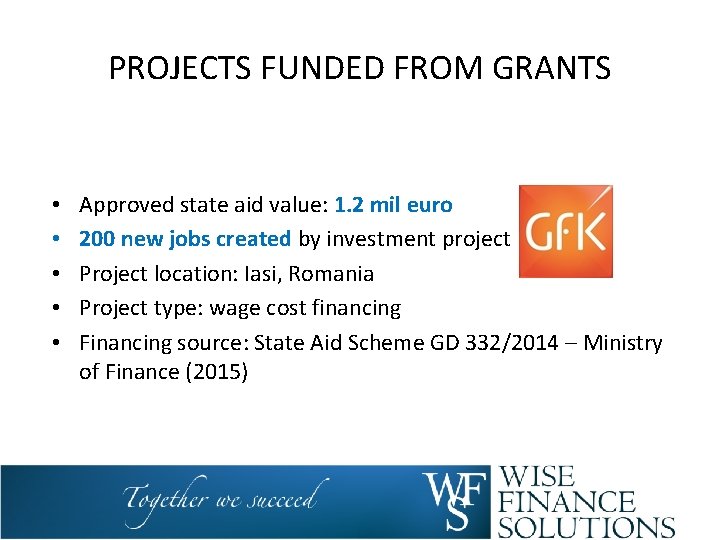 PROJECTS FUNDED FROM GRANTS

• Approved state aid value: 1.2 mil euro
• 200 new jobs created by investment project
• Project location: Iasi, Romania
• Project type: wage cost financing
• Financing source: State Aid Scheme GD 332/2014 – Ministry of Finance (2015)

GfK

Together we succeed

WFS
WISE
FINANCE
SOLUTIONS